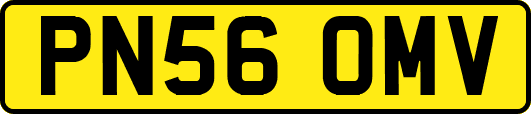 PN56 OMV